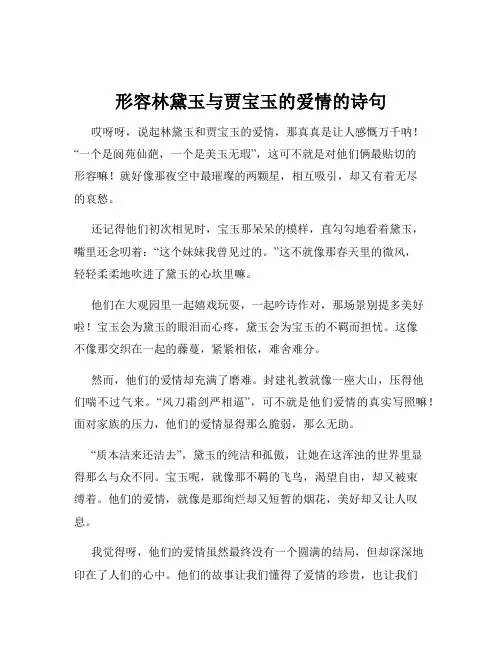 形容林黛玉与贾宝玉的爱情的诗句

哎呀呀，说起林黛玉和贾宝玉的爱情，那真真是让人感慨万千呐！“一个是阆苑仙葩，一个是美玉无瑕”，这可不就是对他们俩最贴切的形容嘛！就好像那夜空中最璀璨的两颗星，相互吸引，却又有着无尽的哀愁。

还记得他们初次相见时，宝玉那呆呆的模样，直勾勾地看着黛玉，嘴里还念叨着：“这个妹妹我曾见过的。”这不就像那春天里的微风，轻轻柔柔地吹进了黛玉的心坎里嘛。

他们在大观园里一起嬉戏玩耍，一起吟诗作对，那场景别提多美好啦！宝玉会为黛玉的眼泪而心疼，黛玉会为宝玉的不羁而担忧。这像不像那交织在一起的藤蔓，紧紧相依，难舍难分。

然而，他们的爱情却充满了磨难。封建礼教就像一座大山，压得他们喘不过气来。“风刀霜剑严相逼”，可不就是他们爱情的真实写照嘛！面对家族的压力，他们的爱情显得那么脆弱，那么无助。

“质本洁来还洁去”，黛玉的纯洁和孤傲，让她在这浑浊的世界里显得那么与众不同。宝玉呢，就像那不羁的飞鸟，渴望自由，却又被束缚着。他们的爱情，就像是那绚烂却又短暂的烟花，美好却又让人叹息。

我觉得呀，他们的爱情虽然最终没有一个圆满的结局，但却深深地印在了人们的心中。他们的故事让我们懂得了爱情的珍贵，也让我们